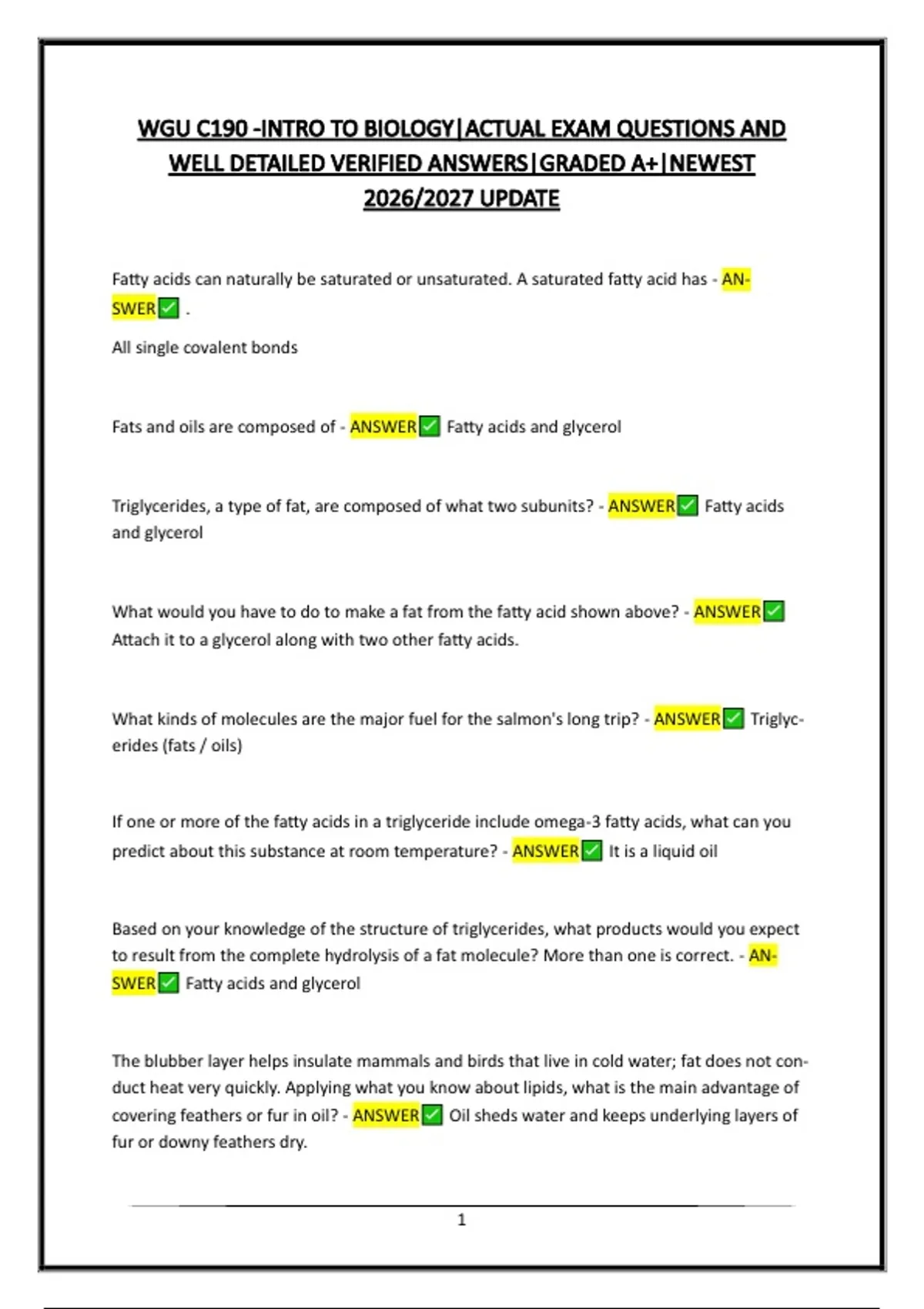 WGU C190 -INTRO TO BIOLOGY|ACTUAL EXAM QUESTIONS AND WELL DETAILED VERIFIED ANSWERS|GRADED A+|NEWEST 2026/2027 UPDATE

Fatty acids can naturally be saturated or unsaturated. A saturated fatty acid has - ANSWER✅ .

All single covalent bonds

Fats and oils are composed of - ANSWER✅ Fatty acids and glycerol

Triglycerides, a type of fat, are composed of what two subunits? - ANSWER✅ Fatty acids and glycerol

What would you have to do to make a fat from the fatty acid shown above? - ANSWER✅ Attach it to a glycerol along with two other fatty acids.

What kinds of molecules are the major fuel for the salmon's long trip? - ANSWER✅ Triglycerides (fats / oils)

If one or more of the fatty acids in a triglyceride include omega-3 fatty acids, what can you predict about this substance at room temperature? - ANSWER✅ It is a liquid oil

Based on your knowledge of the structure of triglycerides, what products would you expect to result from the complete hydrolysis of a fat molecule? More than one is correct. - ANSWER✅ Fatty acids and glycerol

The blubber layer helps insulate mammals and birds that live in cold water; fat does not conduct heat very quickly. Applying what you know about lipids, what is the main advantage of covering feathers or fur in oil? - ANSWER✅ Oil sheds water and keeps underlying layers of fur or downy feathers dry.

1